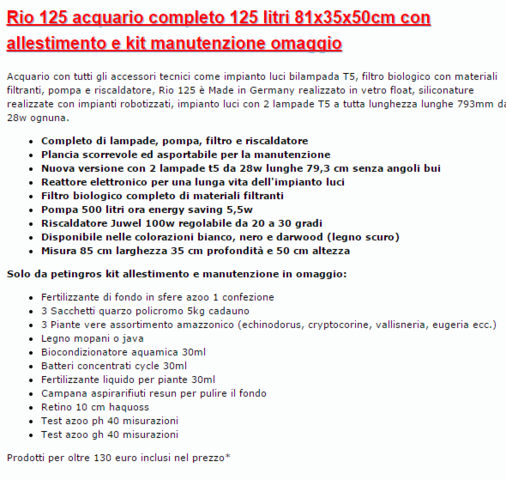 Rio 125 acquario completo 125 litri 81x35x50cm con allestimento e kit manutenzione omaggio

Acquario con tutti gli accessori tecnici come impianto luci bilampada T5, filtro biologico con materiali filtranti, pompa e riscaldatore, Rio 125 è Made in Germany realizzato in vetro float, siliconature realizzate con impianti robotizzati, impianto luci con 2 lampade T5 a tutta lunghezza lunghe 793mm da 28w ognuna.

- Completo di lampade, pompa, filtro e riscaldatore
- Plancia scorrevole ed asportabile per la manutenzione
- Nuova versione con 2 lampade t5 da 28w lunghe 79,3 cm senza angoli bui
- Reattore elettronico per una lunga vita dell'impianto luci
- Filtro biologico completo di materiali filtranti
- Pompa 500 litri ora energy saving 5,5w
- Riscaldatore Juwel 100w regolabile da 20 a 30 gradi
- Disponibile nelle colorazioni bianco, nero e darwood (legno scuro)
- Misura 85 cm larghezza 35 cm profondità e 50 cm altezza

Solo da petingros kit allestimento e manutenzione in omaggio:

- Fertilizzante di fondo in sfere azoo 1 confezione
- 3 Sacchetti quarzo policromo 5kg cadauno
- 3 Piante vere assortimento amazzonico (echinodorus, cryptocorine, vallisneria, eugeria ecc.)
- Legno mopani o java
- Biocondizionatore aquamica 30ml
- Batteri concentrati cycle 30ml
- Fertilizzante liquido per piante 30ml
- Campana aspirarifiuti resun per pulire il fondo
- Retino 10 cm haquoss
- Test azoo ph 40 misurazioni
- Test azoo gh 40 misurazioni

Prodotti per oltre 130 euro inclusi nel prezzo*